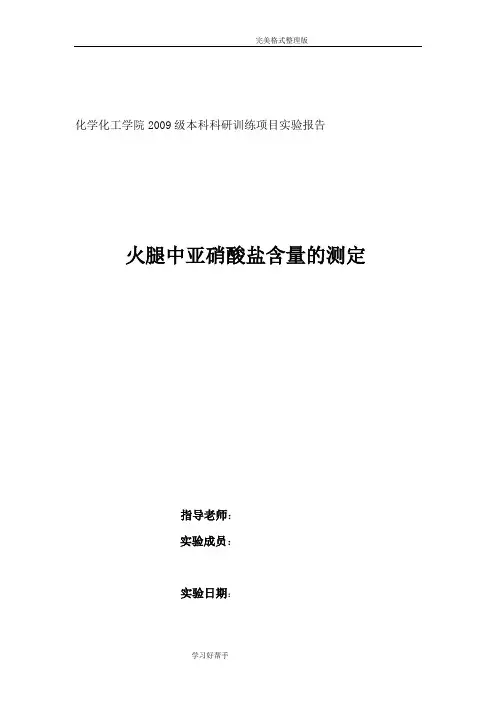 完美格式整理版

化学化工学院2009级本科科研训练项目实验报告

火腿中亚硝酸盐含量的测定

指导老师:

实验成员:

实验日期:

学习好帮手